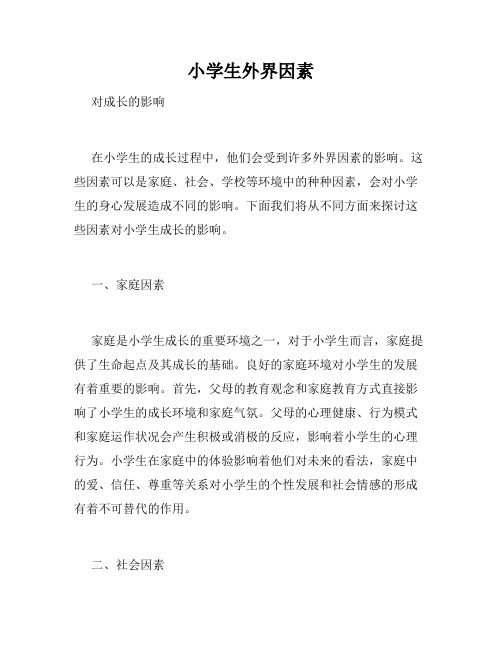 小学生外界因素

对成长的影响

在小学生的成长过程中，他们会受到许多外界因素的影响。这些因素可以是家庭、社会、学校等环境中的种种因素，会对小学生的身心发展造成不同的影响。下面我们将从不同方面来探讨这些因素对小学生成长的影响。

一、家庭因素

家庭是小学生成长的重要环境之一，对于小学生而言，家庭提供了生命起点及其成长的基础。良好的家庭环境对小学生的发展有着重要的影响。首先，父母的教育观念和家庭教育方式直接影响了小学生的成长环境和家庭气氛。父母的心理健康、行为模式和家庭运作状况会产生积极或消极的反应，影响着小学生的心理行为。小学生在家庭中的体验影响着他们对未来的看法，家庭中的爱、信任、尊重等关系对小学生的个性发展和社会情感的形成有着不可替代的作用。

二、社会因素